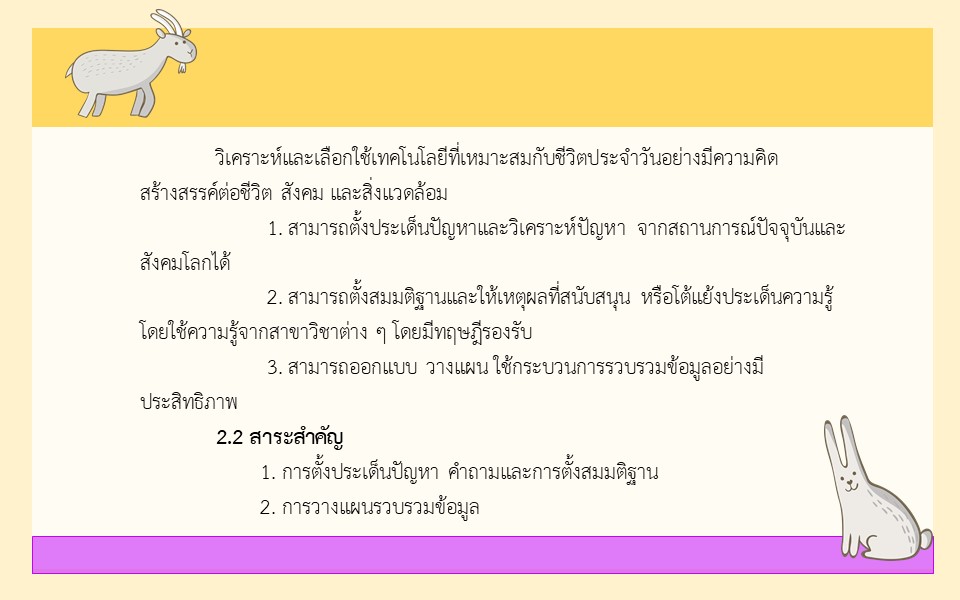 วิเคราะห์และเลือกใช้เทคโนโลยีที่เหมาะสมกับชีวิตประจำวันอย่างมีความคิดสร้างสรรค์ต่อชีวิต สังคม และสิ่งแวดล้อม

1. สามารถตั้งประเด็นปัญหาและวิเคราะห์ปัญหา จากสถานการณ์ปัจจุบันและสังคมโลกได้

2. สามารถตั้งสมมติฐานและให้เหตุผลที่สนับสนุน หรือโต้แย้งประเด็นความรู้โดยใช้ความรู้จากสาขาวิชาต่าง ๆ โดยมีทฤษฎีรองรับ

3. สามารถออกแบบ วางแผน ใช้กระบวนการรวบรวมข้อมูลอย่างมีประสิทธิภาพ

2.2 สาระสำคัญ

1. การตั้งประเด็นปัญหา คำถามและการตั้งสมมติฐาน

2. การวางแผนรวบรวมข้อมูล